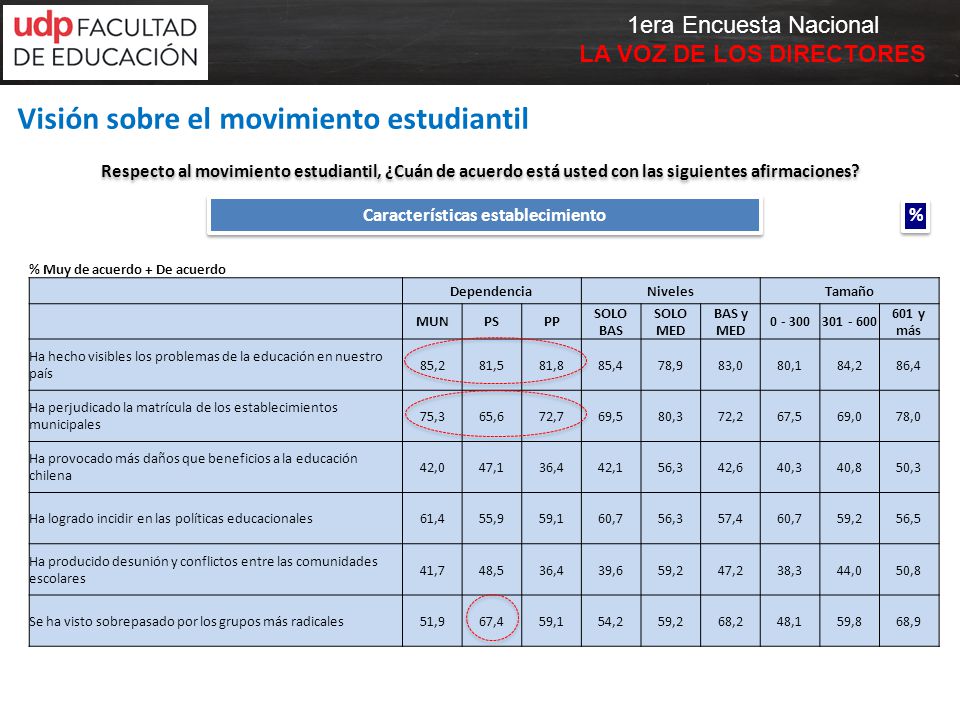 udp FACULTAD DE EDUCACIÓN

1era Encuesta Nacional
LA VOZ DE LOS DIRECTORES

Visión sobre el movimiento estudiantil

Respecto al movimiento estudiantil, ¿Cuán de acuerdo está usted con las siguientes afirmaciones?

Características establecimiento

%

% Muy de acuerdo + De acuerdo

| | Dependencia | | | Niveles | | | Tamaño | | |
|---|---|---|---|---|---|---|---|---|---|
| | MUN | PS | PP | SOLO BAS | SOLO MED | BAS y MED | 0 - 300 | 301 - 600 | 601 y más |
| Ha hecho visibles los problemas de la educación en nuestro país | 85,2 | 81,5 | 81,8 | 85,4 | 78,9 | 83,0 | 80,1 | 84,2 | 86,4 |
| Ha perjudicado la matrícula de los establecimientos municipales | 75,3 | 65,6 | 72,7 | 69,5 | 80,3 | 72,2 | 67,5 | 69,0 | 78,0 |
| Ha provocado más daños que beneficios a la educación chilena | 42,0 | 47,1 | 36,4 | 42,1 | 56,3 | 42,6 | 40,3 | 40,8 | 50,3 |
| Ha logrado incidir en las políticas educacionales | 61,4 | 55,9 | 59,1 | 60,7 | 56,3 | 57,4 | 60,7 | 59,2 | 56,5 |
| Ha producido desunión y conflictos entre las comunidades escolares | 41,7 | 48,5 | 36,4 | 39,6 | 59,2 | 47,2 | 38,3 | 44,0 | 50,8 |
| Se ha visto sobrepasado por los grupos más radicales | 51,9 | 67,4 | 59,1 | 54,2 | 59,2 | 68,2 | 48,1 | 59,8 | 68,9 |